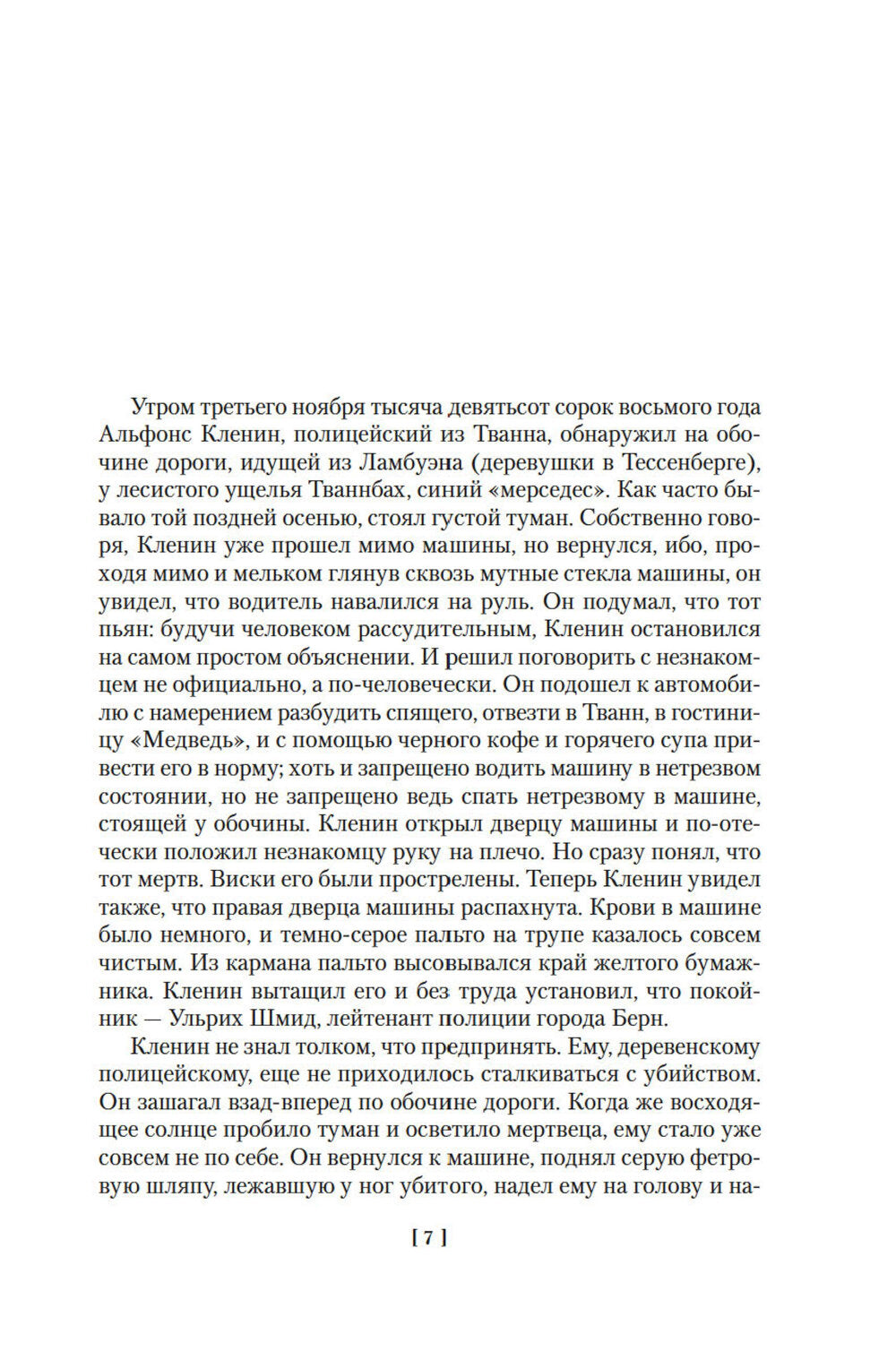 Утром третьего ноября тысяча девятьсот сорок восьмого года Альфонс Кленин, полицейский из Тванна, обнаружил на обочине дороги, идущей из Ламбуэна (деревушки в Тессенберге), у лесистого ущелья Тваннбах, синий «мерседес». Как часто бывало той поздней осенью, стоял густой туман. Собственно говоря, Кленин уже прошел мимо машины, но вернулся, ибо, проходя мимо и мельком глянув сквозь мутные стекла машины, он увидел, что водитель навалился на руль. Он подумал, что тот пьян: будучи человеком рассудительным, Кленин остановился на самом простом объяснении. И решил поговорить с незнакомцем не официально, а по-человечески. Он подошел к автомобилю с намерением разбудить спящего, отвезти в Тванн, в гостиницу «Медведь», и с помощью черного кофе и горячего супа привести его в норму; хоть и запрещено водить машину в нетрезвом состоянии, но не запрещено ведь спать нетрезвому в машине, стоящей у обочины. Кленин открыл дверцу машины и по-отечески положил незнакомцу руку на плечо. Но сразу понял, что тот мертв. Виски его были прострелены. Теперь Кленин увидел также, что правая дверца машины распахнута. Крови в машине было немного, и темно-серое пальто на трупе казалось совсем чистым. Из кармана пальто высовывался край желтого бумажника. Кленин вытащил его и без труда установил, что покойник — Ульрих Шмид, лейтенант полиции города Берн.

Кленин не знал толком, что предпринять. Ему, деревенскому полицейскому, еще не приходилось сталкиваться с убийством. Он зашагал взад-вперед по обочине дороги. Когда же восходящее солнце пробило туман и осветило мертвеца, ему стало уже совсем не по себе. Он вернулся к машине, поднял серую фетровую шляпу, лежавшую у ног убитого, надел ему на голову и на-

[ 7 ]